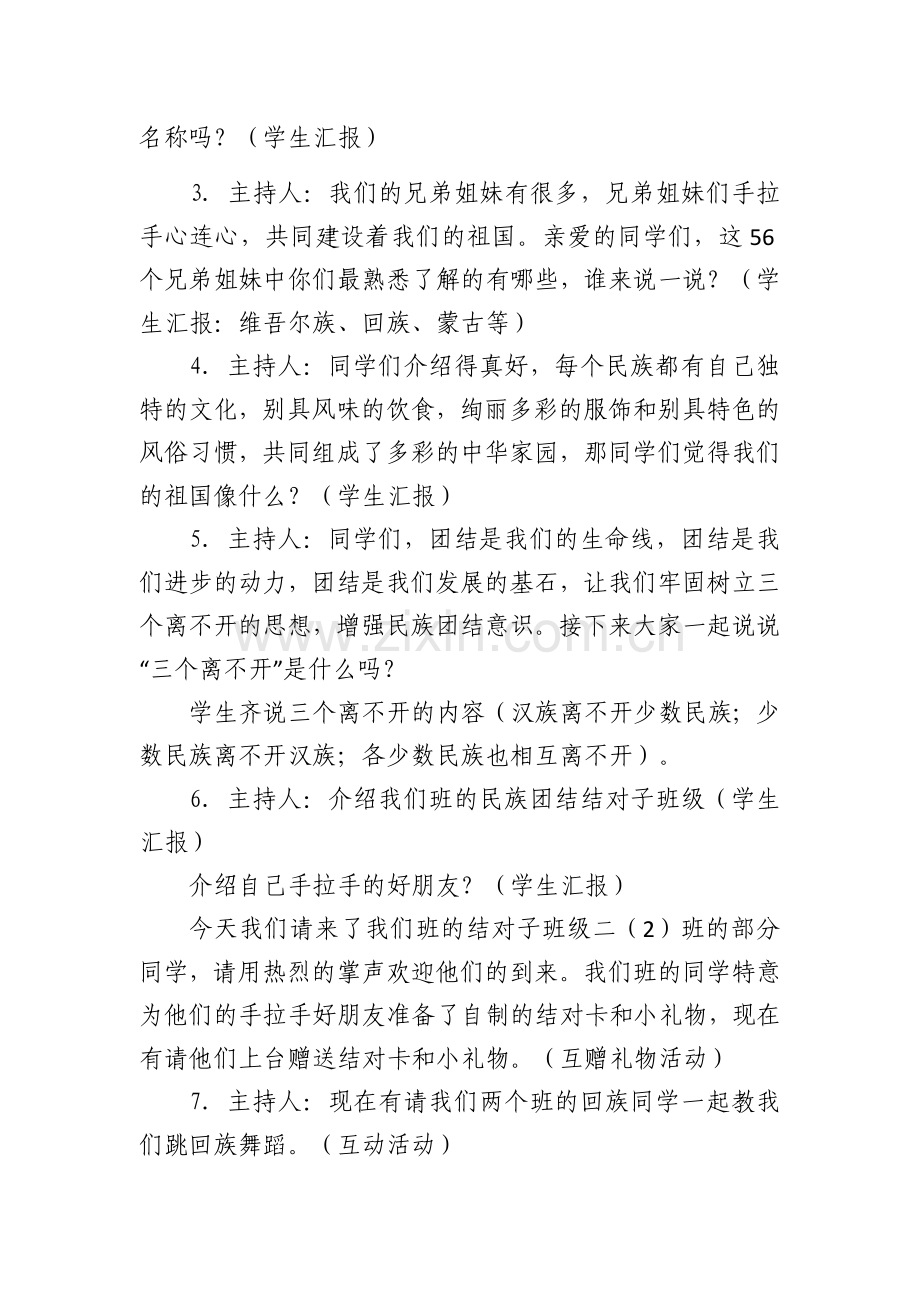 名称吗？（学生汇报）

3.主持人：我们的兄弟姐妹有很多，兄弟姐妹们手拉手心连心，共同建设着我们的祖国。亲爱的同学们，这56个兄弟姐妹中你们最熟悉了解的有哪些，谁来说一说？（学生汇报：维吾尔族、回族、蒙古等）

4.主持人：同学们介绍得真好，每个民族都有自己独特的文化，别具风味的饮食，绚丽多彩的服饰和别具特色的风俗习惯，共同组成了多彩的中华家园，那同学们觉得我们的祖国像什么？（学生汇报）

5.主持人：同学们，团结是我们的生命线，团结是我们进步的动力，团结是我们发展的基石，让我们牢固树立三个离不开的思想，增强民族团结意识。接下来大家一起说说“三个离不开”是什么吗？

学生齐说三个离不开的内容（汉族离不开少数民族；少数民族离不开汉族；各少数民族也相互离不开）。

6.主持人：介绍我们班的民族团结结对子班级（学生汇报）

介绍自己手拉手的好朋友？（学生汇报）

今天我们请来了我们班的结对子班级二（2）班的部分同学，请用热烈的掌声欢迎他们的到来。我们班的同学特意为他们的手拉手好朋友准备了自制的结对卡和小礼物，现在有请他们上台赠送结对卡和小礼物。（互赠礼物活动）

7.主持人：现在有请我们两个班的回族同学一起教我们跳回族舞蹈。（互动活动）

www.zixin.com.cn